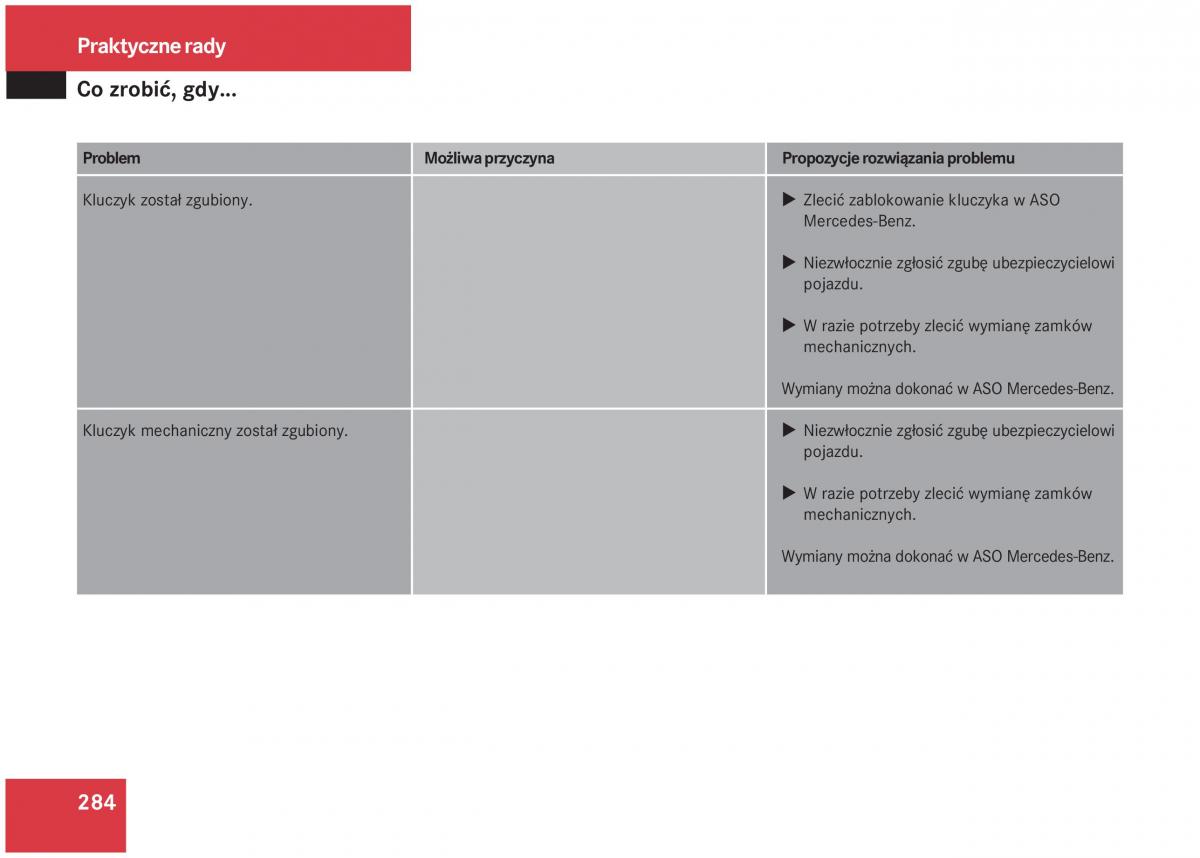 Praktyczne rady

Co zrobić, gdy...

| Problem | Możliwa przyczyna | Propozycje rozwiązania problemu |
|---|---|---|
| Kluczyk został zgubiony. | | ▶ Zlecić zablokowanie kluczyka w ASO Mercedes-Benz. ▶ Niezwłocznie zgłosić zgubę ubezpieczycielowi pojazdu. ▶ W razie potrzeby zlecić wymianę zamków mechanicznych. Wymiany można dokonać w ASO Mercedes-Benz. |
| Kluczyk mechaniczny został zgubiony. | | ▶ Niezwłocznie zgłosić zgubę ubezpieczycielowi pojazdu. ▶ W razie potrzeby zlecić wymianę zamków mechanicznych. Wymiany można dokonać w ASO Mercedes-Benz. |

284